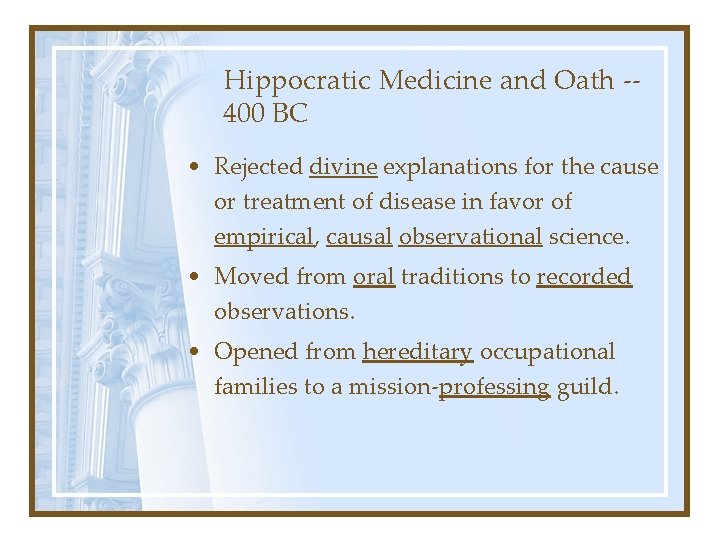 Hippocratic Medicine and Oath -- 400 BC

• Rejected divine explanations for the cause or treatment of disease in favor of empirical, causal observational science.

• Moved from oral traditions to recorded observations.

• Opened from hereditary occupational families to a mission-professing guild.